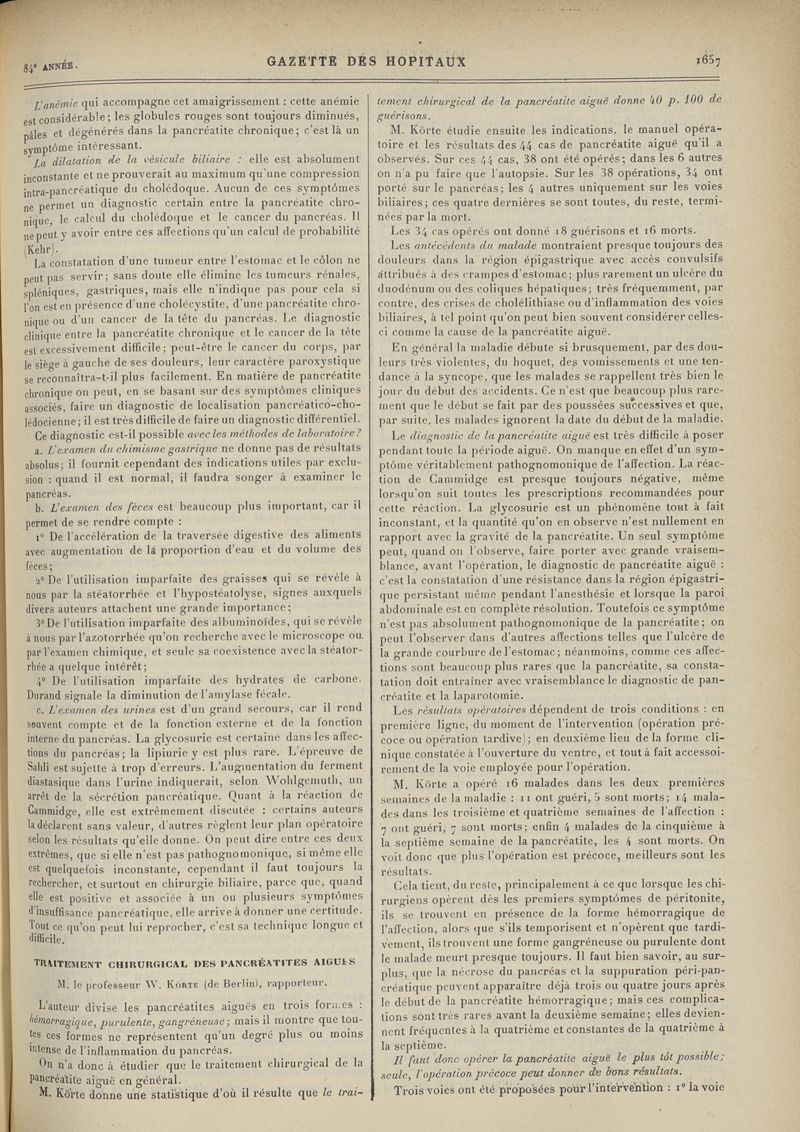 84e ANNÉE. GAZETTE DES HOPITAUX 1657

L'anémie qui accompagne cet amaigrissement : cette anémie est considérable; les globules rouges sont toujours diminués, pâles et dégénérés dans la pancréatite chronique; c'est là un symptôme intéressant.

La dilatation de la vésicule biliaire : elle est absolument inconstante et ne prouverait au maximum qu'une compression intra-pancréatique du cholédoque. Aucun de ces symptômes ne permet un diagnostic certain entre la pancréatite chronique, le calcul du cholédoque et le cancer du pancréas. Il ne peut y avoir entre ces affections qu'un calcul de probabilité (Kehr).

La constatation d'une tumeur entre l'estomac et le côlon ne peut pas servir; sans doute elle élimine les tumeurs rénales, spléniques, gastriques, mais elle n'indique pas pour cela si l'on est en présence d'une cholécystite, d'une pancréatite chronique ou d'un cancer de la tête du pancréas. Le diagnostic clinique entre la pancréatite chronique et le cancer de la tête est excessivement difficile; peut-être le cancer du corps, par le siège à gauche de ses douleurs, leur caractère paroxystique se reconnaîtra-t-il plus facilement. En matière de pancréatite chronique on peut, en se basant sur des symptômes cliniques associés, faire un diagnostic de localisation pancréatico-cholédocienne; il est très difficile de faire un diagnostic différentiel.

Ce diagnostic est-il possible avec les méthodes de laboratoire?

a. L'examen du chimisme gastrique ne donne pas de résultats absolus; il fournit cependant des indications utiles par exclusion : quand il est normal, il faudra songer à examiner le pancréas.

b. L'examen des fèces est beaucoup plus important, car il permet de se rendre compte :

1° De l'accélération de la traversée digestive des aliments avec augmentation de la proportion d'eau et du volume des fèces;

2° De l'utilisation imparfaite des graisses qui se révèle à nous par la stéatorrhée et l'hypostéatolyse, signes auxquels divers auteurs attachent une grande importance;

3° De l'utilisation imparfaite des albuminoïdes, qui se révèle à nous par l'azotorrhée qu'on recherche avec le microscope ou par l'examen chimique, et seule sa coexistence avec la stéatorrhée a quelque intérêt;

4° De l'utilisation imparfaite des hydrates de carbone. Durand signale la diminution de l'amylase fécale.

c. L'examen des urines est d'un grand secours, car il rend souvent compte et de la fonction externe et de la fonction interne du pancréas. La glycosurie est certaine dans les affections du pancréas; la lipiurie y est plus rare. L'épreuve de Sahli est sujette à trop d'erreurs. L'augmentation du ferment diastasique dans l'urine indiquerait, selon Wohlgemuth, un arrêt de la sécrétion pancréatique. Quant à la réaction de Cammidge, elle est extrêmement discutée : certains auteurs la déclarent sans valeur, d'autres règlent leur plan opératoire selon les résultats qu'elle donne. On peut dire entre ces deux extrêmes, que si elle n'est pas pathognomonique, si même elle est quelquefois inconstante, cependant il faut toujours la rechercher, et surtout en chirurgie biliaire, parce que, quand elle est positive et associée à un ou plusieurs symptômes d'insuffisance pancréatique, elle arrive à donner une certitude. Tout ce qu'on peut lui reprocher, c'est sa technique longue et difficile.

TRAITEMENT CHIRURGICAL DES PANCRÉATITES AIGUËS

M. le professeur W. Körte (de Berlin), rapporteur.

L'auteur divise les pancréatites aiguës en trois formes : hémorragique, purulente, gangréneuse; mais il montre que toutes ces formes ne représentent qu'un degré plus ou moins intense de l'inflammation du pancréas.

On n'a donc à étudier que le traitement chirurgical de la pancréatite aiguë en général.

M. Körte donne une statistique d'où il résulte que le traitement chirurgical de la pancréatite aiguë donne 40 p. 100 de guérisons.

M. Körte étudie ensuite les indications, le manuel opératoire et les résultats des 44 cas de pancréatite aiguë qu'il a observés. Sur ces 44 cas, 38 ont été opérés; dans les 6 autres on n'a pu faire que l'autopsie. Sur les 38 opérations, 34 ont porté sur le pancréas; les 4 autres uniquement sur les voies biliaires; ces quatre dernières se sont toutes, du reste, terminées par la mort.

Les 34 cas opérés ont donné 18 guérisons et 16 morts.

Les antécédents du malade montraient presque toujours des douleurs dans la région épigastrique avec accès convulsifs attribués à des crampes d'estomac; plus rarement un ulcère du duodénum ou des coliques hépatiques; très fréquemment, par contre, des crises de cholélithiase ou d'inflammation des voies biliaires, à tel point qu'on peut bien souvent considérer celles-ci comme la cause de la pancréatite aiguë.

En général la maladie débute si brusquement, par des douleurs très violentes, du hoquet, des vomissements et une tendance à la syncope, que les malades se rappellent très bien le jour du début des accidents. Ce n'est que beaucoup plus rarement que le début se fait par des poussées successives et que, par suite, les malades ignorent la date du début de la maladie.

Le diagnostic de la pancréatite aiguë est très difficile à poser pendant toute la période aiguë. On manque en effet d'un symptôme véritablement pathognomonique de l'affection. La réaction de Cammidge est presque toujours négative, même lorsqu'on suit toutes les prescriptions recommandées pour cette réaction. La glycosurie est un phénomène tout à fait inconstant, et la quantité qu'on en observe n'est nullement en rapport avec la gravité de la pancréatite. Un seul symptôme peut, quand on l'observe, faire porter avec grande vraisemblance, avant l'opération, le diagnostic de pancréatite aiguë : c'est la constatation d'une résistance dans la région épigastrique persistant même pendant l'anesthésie et lorsque la paroi abdominale est en complète résolution. Toutefois ce symptôme n'est pas absolument pathognomonique de la pancréatite; on peut l'observer dans d'autres affections telles que l'ulcère de la grande courbure de l'estomac; néanmoins, comme ces affections sont beaucoup plus rares que la pancréatite, sa constatation doit entraîner avec vraisemblance le diagnostic de pancréatite et la laparotomie.

Les résultats opératoires dépendent de trois conditions : en première ligne, du moment de l'intervention (opération précoce ou opération tardive); en deuxième lieu de la forme clinique constatée à l'ouverture du ventre, et tout à fait accessoirement de la voie employée pour l'opération.

M. Körte a opéré 16 malades dans les deux premières semaines de la maladie : 11 ont guéri, 5 sont morts; 14 malades dans les troisième et quatrième semaines de l'affection : 7 ont guéri, 7 sont morts; enfin 4 malades de la cinquième à la septième semaine de la pancréatite, les 4 sont morts. On voit donc que plus l'opération est précoce, meilleurs sont les résultats.

Cela tient, du reste, principalement à ce que lorsque les chirurgiens opèrent dès les premiers symptômes de péritonite, ils se trouvent en présence de la forme hémorragique de l'affection, alors que s'ils temporisent et n'opèrent que tardivement, ils trouvent une forme gangréneuse ou purulente dont le malade meurt presque toujours. Il faut bien savoir, au surplus, que la nécrose du pancréas et la suppuration péri-pancréatique peuvent apparaître déjà trois ou quatre jours après le début de la pancréatite hémorragique; mais ces complications sont très rares avant la deuxième semaine; elles deviennent fréquentes à la quatrième et constantes de la quatrième à la septième.

Il faut donc opérer la pancréatite aiguë le plus tôt possible; seule, l'opération précoce peut donner de bons résultats.

Trois voies ont été proposées pour l'intervention : 1° la voie